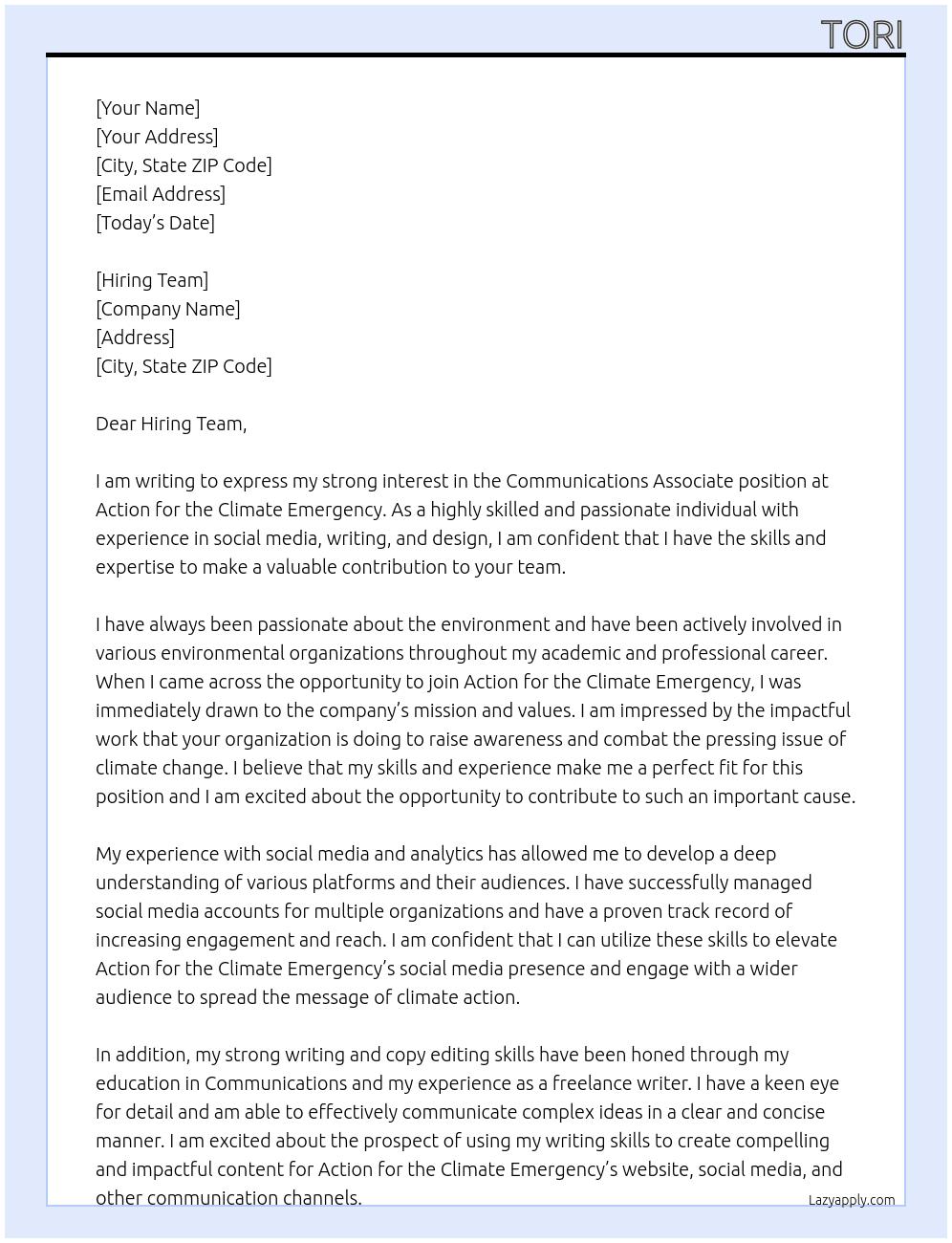 TORI

[Your Name]
[Your Address]
[City, State ZIP Code]
[Email Address]
[Today's Date]

[Hiring Team]
[Company Name]
[Address]
[City, State ZIP Code]

Dear Hiring Team,

I am writing to express my strong interest in the Communications Associate position at Action for the Climate Emergency. As a highly skilled and passionate individual with experience in social media, writing, and design, I am confident that I have the skills and expertise to make a valuable contribution to your team.

I have always been passionate about the environment and have been actively involved in various environmental organizations throughout my academic and professional career. When I came across the opportunity to join Action for the Climate Emergency, I was immediately drawn to the company's mission and values. I am impressed by the impactful work that your organization is doing to raise awareness and combat the pressing issue of climate change. I believe that my skills and experience make me a perfect fit for this position and I am excited about the opportunity to contribute to such an important cause.

My experience with social media and analytics has allowed me to develop a deep understanding of various platforms and their audiences. I have successfully managed social media accounts for multiple organizations and have a proven track record of increasing engagement and reach. I am confident that I can utilize these skills to elevate Action for the Climate Emergency's social media presence and engage with a wider audience to spread the message of climate action.

In addition, my strong writing and copy editing skills have been honed through my education in Communications and my experience as a freelance writer. I have a keen eye for detail and am able to effectively communicate complex ideas in a clear and concise manner. I am excited about the prospect of using my writing skills to create compelling and impactful content for Action for the Climate Emergency's website, social media, and other communication channels.

Lazyapply.com